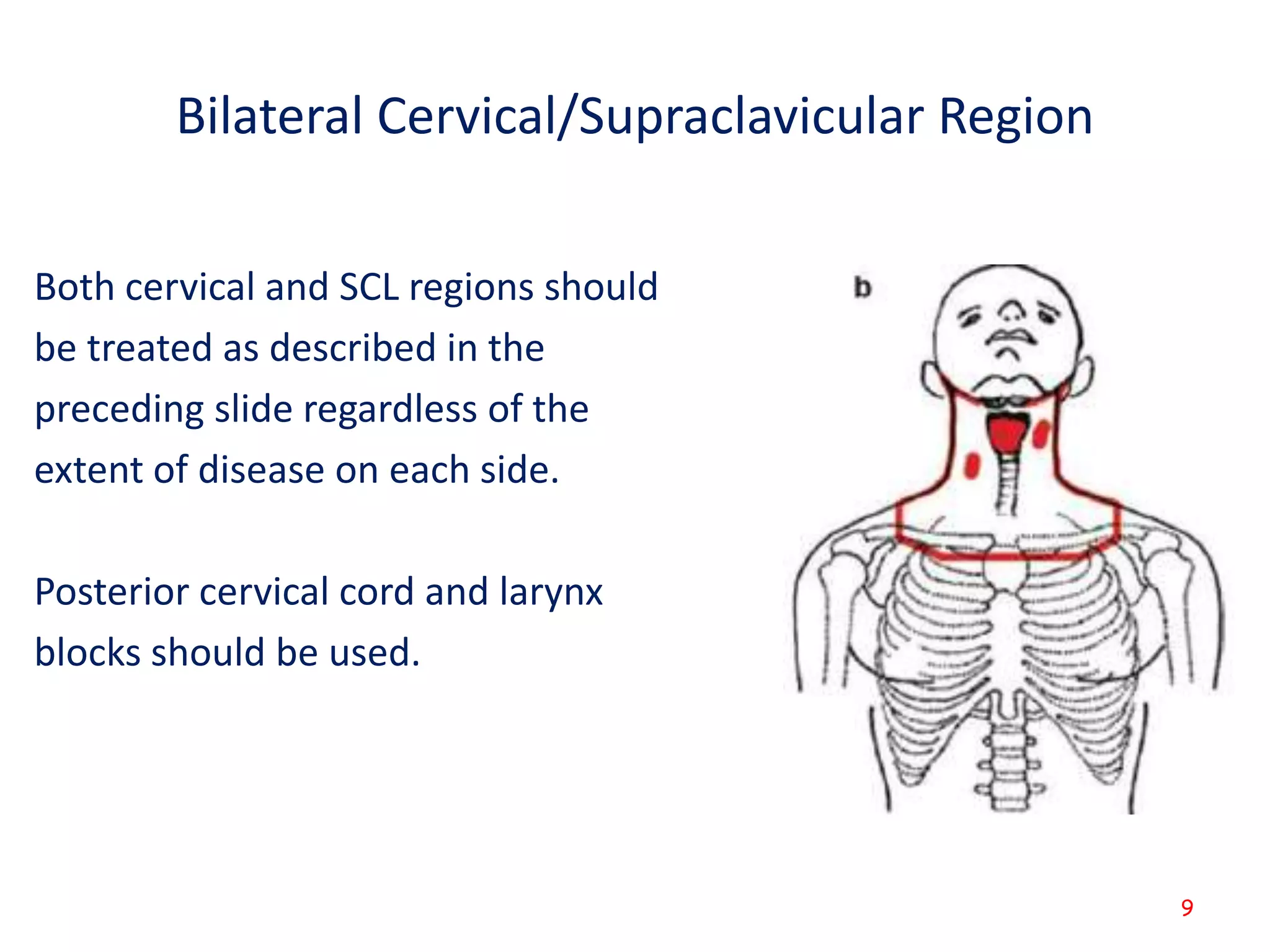 Bilateral Cervical/Supraclavicular Region

Both cervical and SCL regions should be treated as described in the preceding slide regardless of the extent of disease on each side.

Posterior cervical cord and larynx blocks should be used.

b

9